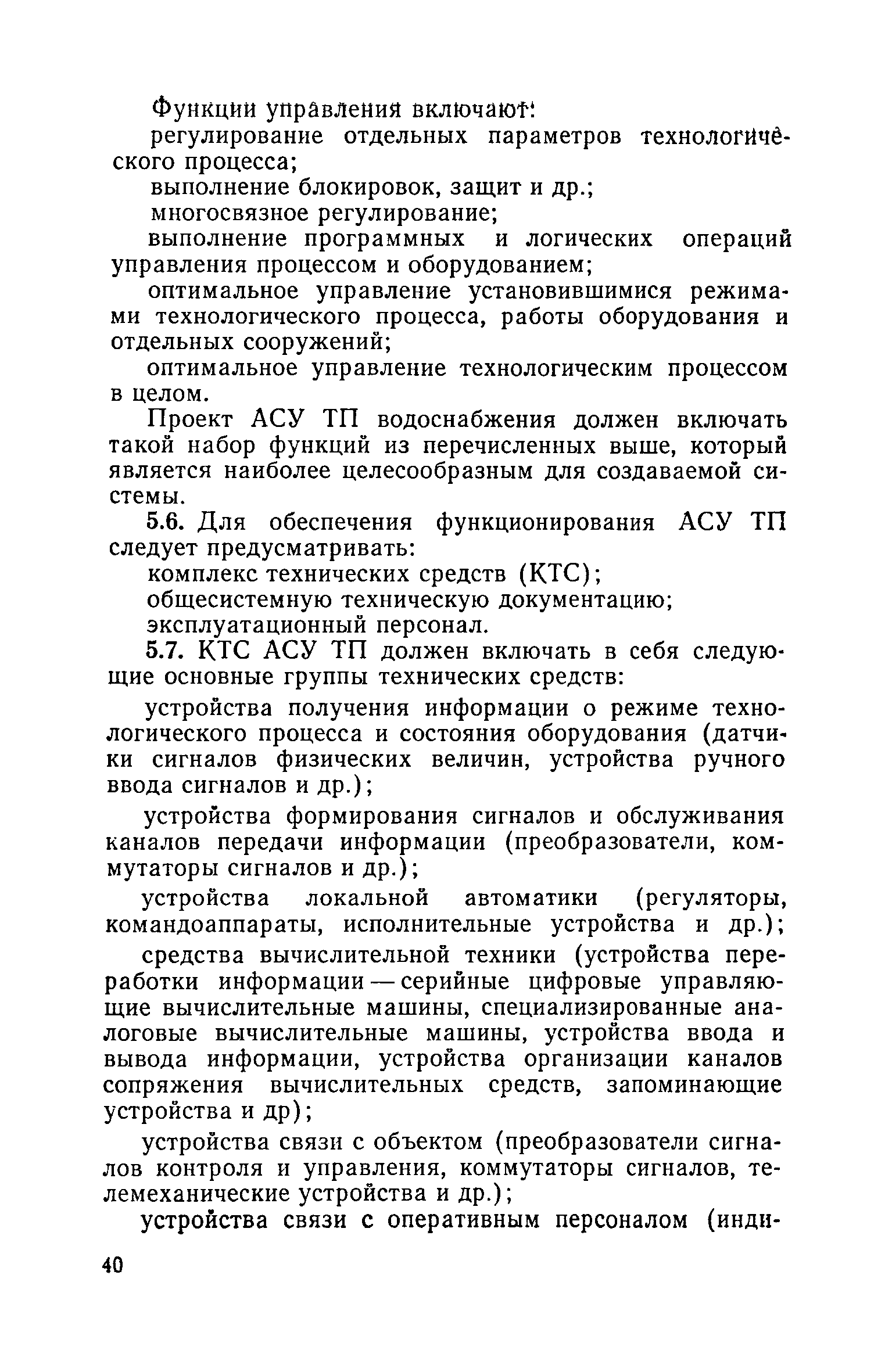 Функции управления включают:

регулирование отдельных параметров технологического процесса;

выполнение блокировок, защит и др.;

многосвязное регулирование;

выполнение программных и логических операций управления процессом и оборудованием;

оптимальное управление установившимися режимами технологического процесса, работы оборудования и отдельных сооружений;

оптимальное управление технологическим процессом в целом.

Проект АСУ ТП водоснабжения должен включать такой набор функций из перечисленных выше, который является наиболее целесообразным для создаваемой системы.

5.6. Для обеспечения функционирования АСУ ТП следует предусматривать:

комплекс технических средств (КТС);

общесистемную техническую документацию;

эксплуатационный персонал.

5.7. КТС АСУ ТП должен включать в себя следующие основные группы технических средств:

устройства получения информации о режиме технологического процесса и состояния оборудования (датчики сигналов физических величин, устройства ручного ввода сигналов и др.);

устройства формирования сигналов и обслуживания каналов передачи информации (преобразователи, коммутаторы сигналов и др.);

устройства локальной автоматики (регуляторы, командоаппараты, исполнительные устройства и др.);

средства вычислительной техники (устройства переработки информации — серийные цифровые управляющие вычислительные машины, специализированные аналоговые вычислительные машины, устройства ввода и вывода информации, устройства организации каналов сопряжения вычислительных средств, запоминающие устройства и др);

устройства связи с объектом (преобразователи сигналов контроля и управления, коммутаторы сигналов, телемеханические устройства и др.);

устройства связи с оперативным персоналом (инди-

40